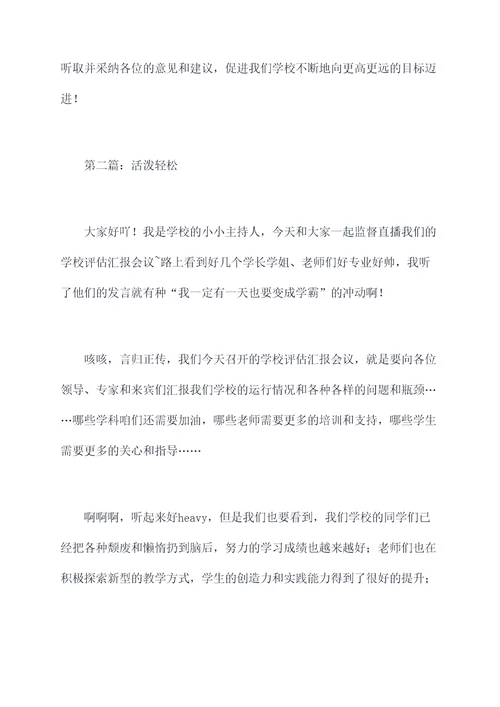 听取并采纳各位的意见和建议，促进我们学校不断地向更高更远的目标迈进！

第二篇：活泼轻松

大家好吖！我是学校的小小主持人，今天和大家一起监督直播我们的学校评估汇报会议~路上看到好几个学长学姐、老师们好专业好帅，我听了他们的发言就有种“我一定有一天也要变成学霸”的冲动啊！

咳咳，言归正传，我们今天召开的学校评估汇报会议，就是要向各位领导、专家和来宾们汇报我们学校的运行情况和各种各样的问题和瓶颈……哪些学科咱们还需要加油，哪些老师需要更多的培训和支持，哪些学生需要更多的关心和指导……

啊啊啊，听起来好heavy，但是我们也要看到，我们学校的同学们已经把各种颓废和懒惰扔到脑后，努力的学习成绩也越来越好；老师们也在积极探索新型的教学方式，学生的创造力和实践能力得到了很好的提升；